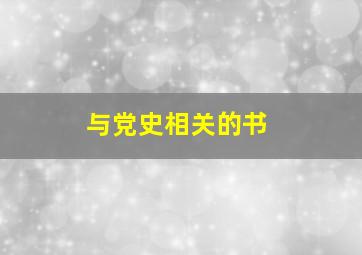 与党史相关的书